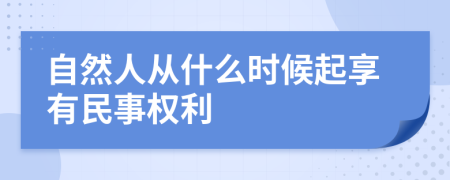 自然人从什么时候起享有民事权利